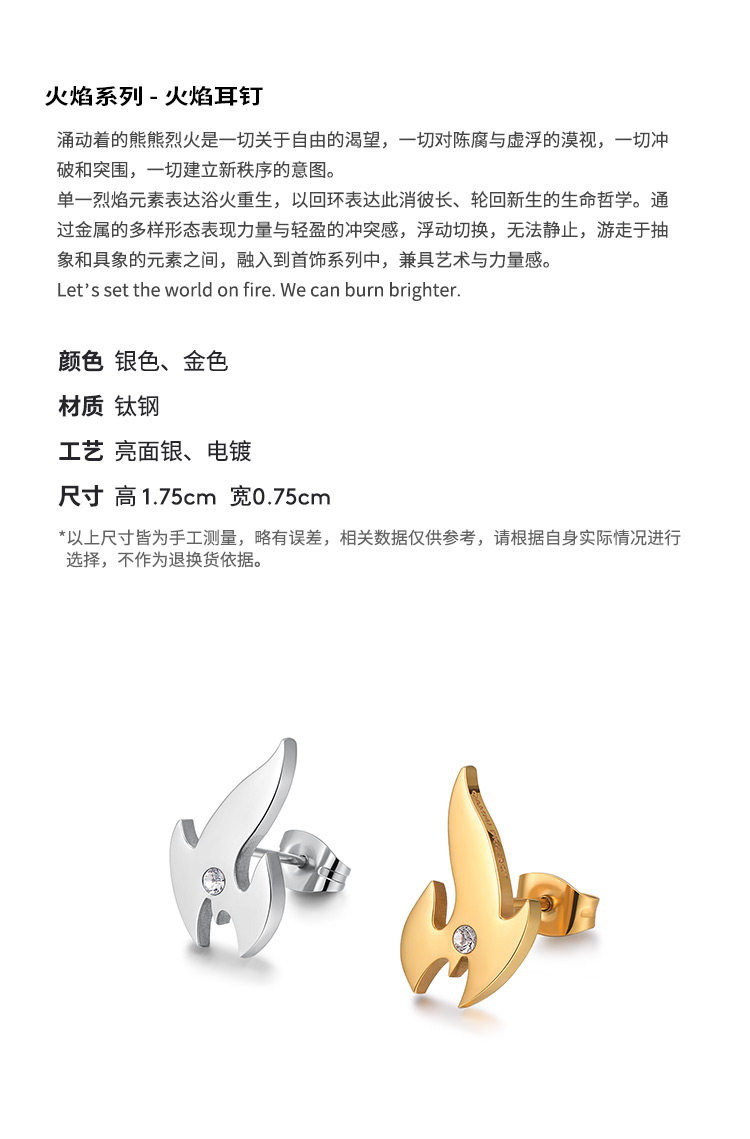 火焰系列 - 火焰耳钉

涌动着的熊熊烈火是一切关于自由的渴望，一切对陈腐与虚浮的漠视，一切冲破和突围，一切建立新秩序的意图。

单一烈焰元素表达浴火重生，以回环表达此消彼长、轮回新生的生命哲学。通过金属的多样形态表现力量与轻盈的冲突感，浮动切换，无法静止，游走于抽象和具象的元素之间，融入到首饰系列中，兼具艺术与力量感。

Let's set the world on fire. We can burn brighter.

颜色 银色、金色

材质 钛钢

工艺 亮面银、电镀

尺寸 高1.75cm 宽0.75cm

*以上尺寸皆为手工测量，略有误差，相关数据仅供参考，请根据自身实际情况进行选择，不作为退换货依据。